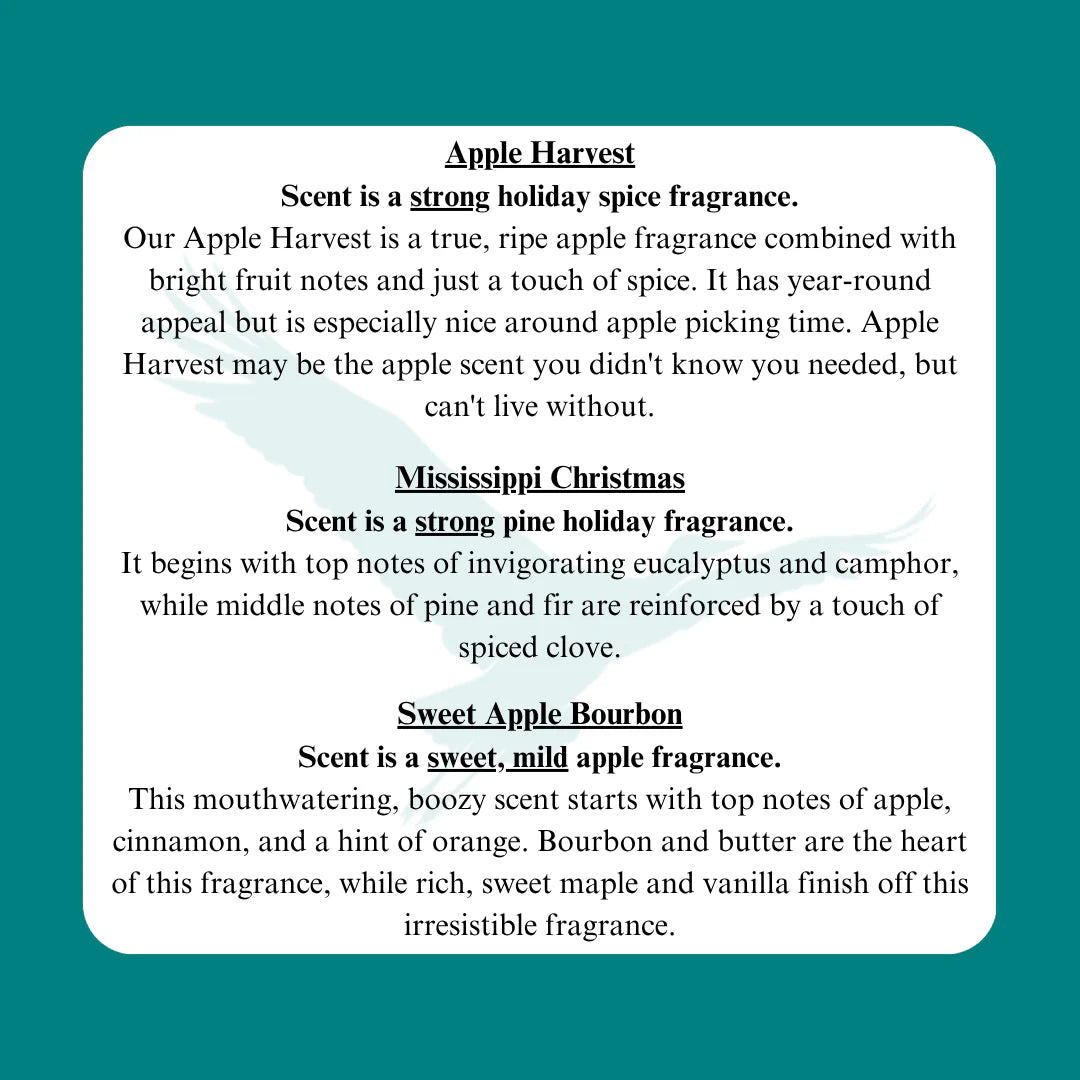 Apple Harvest
Scent is a strong holiday spice fragrance.
Our Apple Harvest is a true, ripe apple fragrance combined with bright fruit notes and just a touch of spice. It has year-round appeal but is especially nice around apple picking time. Apple Harvest may be the apple scent you didn't know you needed, but can't live without.

Mississippi Christmas
Scent is a strong pine holiday fragrance.
It begins with top notes of invigorating eucalyptus and camphor, while middle notes of pine and fir are reinforced by a touch of spiced clove.

Sweet Apple Bourbon
Scent is a sweet, mild apple fragrance.
This mouthwatering, boozy scent starts with top notes of apple, cinnamon, and a hint of orange. Bourbon and butter are the heart of this fragrance, while rich, sweet maple and vanilla finish off this irresistible fragrance.